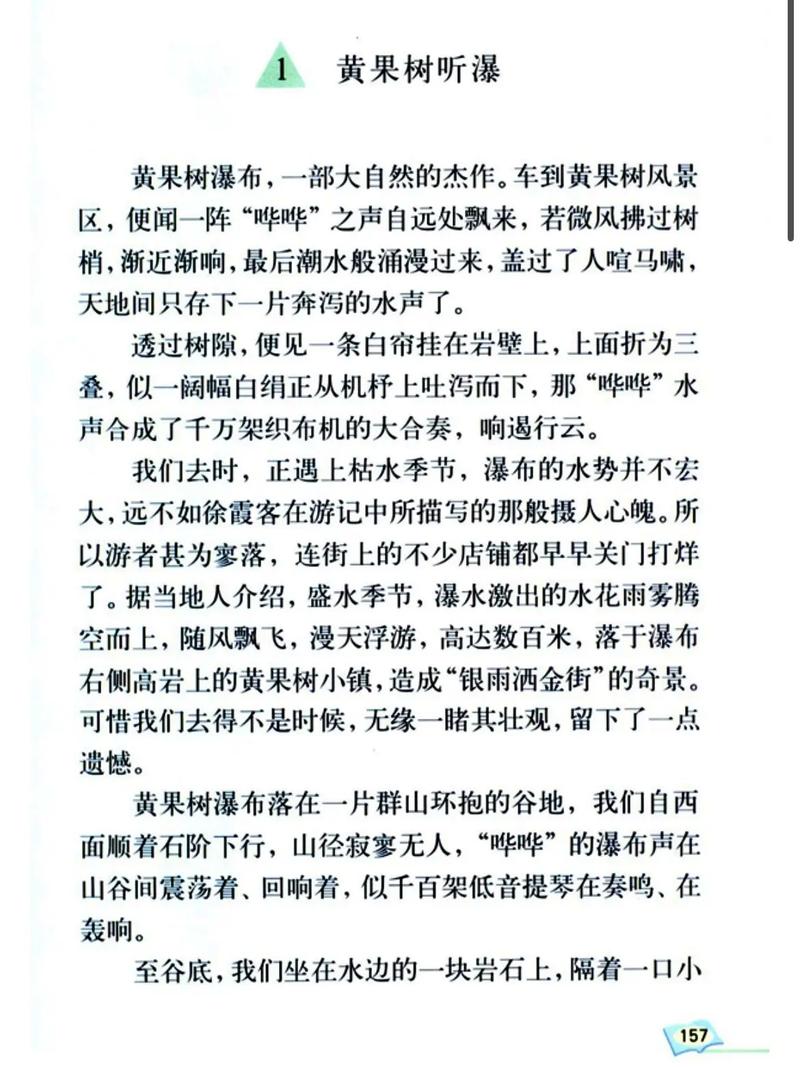 1 黄果树听瀑

黄果树瀑布，一部大自然的杰作。车到黄果树风景区，便闻一阵“哗哗”之声自远处飘来，若微风拂过树梢，渐近渐响，最后潮水般涌漫过来，盖过了人喧马啸，天地间只存下一片奔泻的水声了。

透过树隙，便见一条白帘挂在岩壁上，上面折为三叠，似一阔幅白绢正从机杼上吐泻而下，那“哗哗”水声合成了千万架织布机的大合奏，响遏行云。

我们去时，正遇上枯水季节，瀑布的水势并不宏大，远不如徐霞客在游记中所描写的那般摄人心魄。所以游者甚为寥落，连街上的不少店铺都早早关门打烊了。据当地人介绍，盛水季节，瀑水激出的水花雨雾腾空而上，随风飘飞，漫天浮游，高达数百米，落于瀑布右侧高岩上的黄果树小镇，造成“银雨洒金街”的奇景。可惜我们去得不是时候，无缘一睹其壮观，留下了一点遗憾。

黄果树瀑布落在一片群山环抱的谷地，我们自西面顺着石阶下行，山径寂寥无人，“哗哗”的瀑布声在山谷间震荡着、回响着，似千百架低音提琴在奏鸣、在轰响。

至谷底，我们坐在水边的一块岩石上，隔着一口小

157